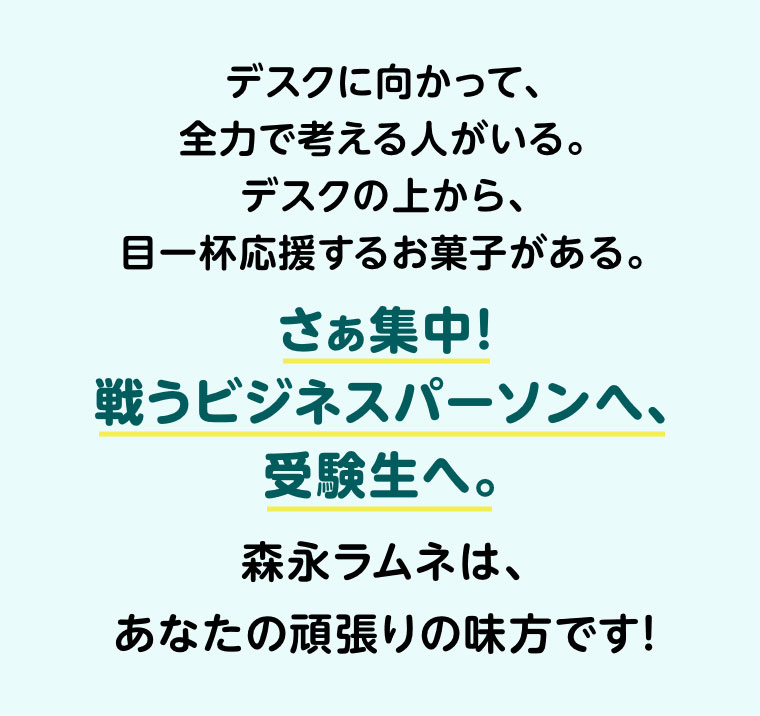 デスクに向かって、
全力で考える人がいる。
デスクの上から、
目一杯応援するお菓子がある。

さぁ集中!
戦うビジネスパーソンへ、
受験生へ。

森永ラムネは、
あなたの頑張りの味方です!